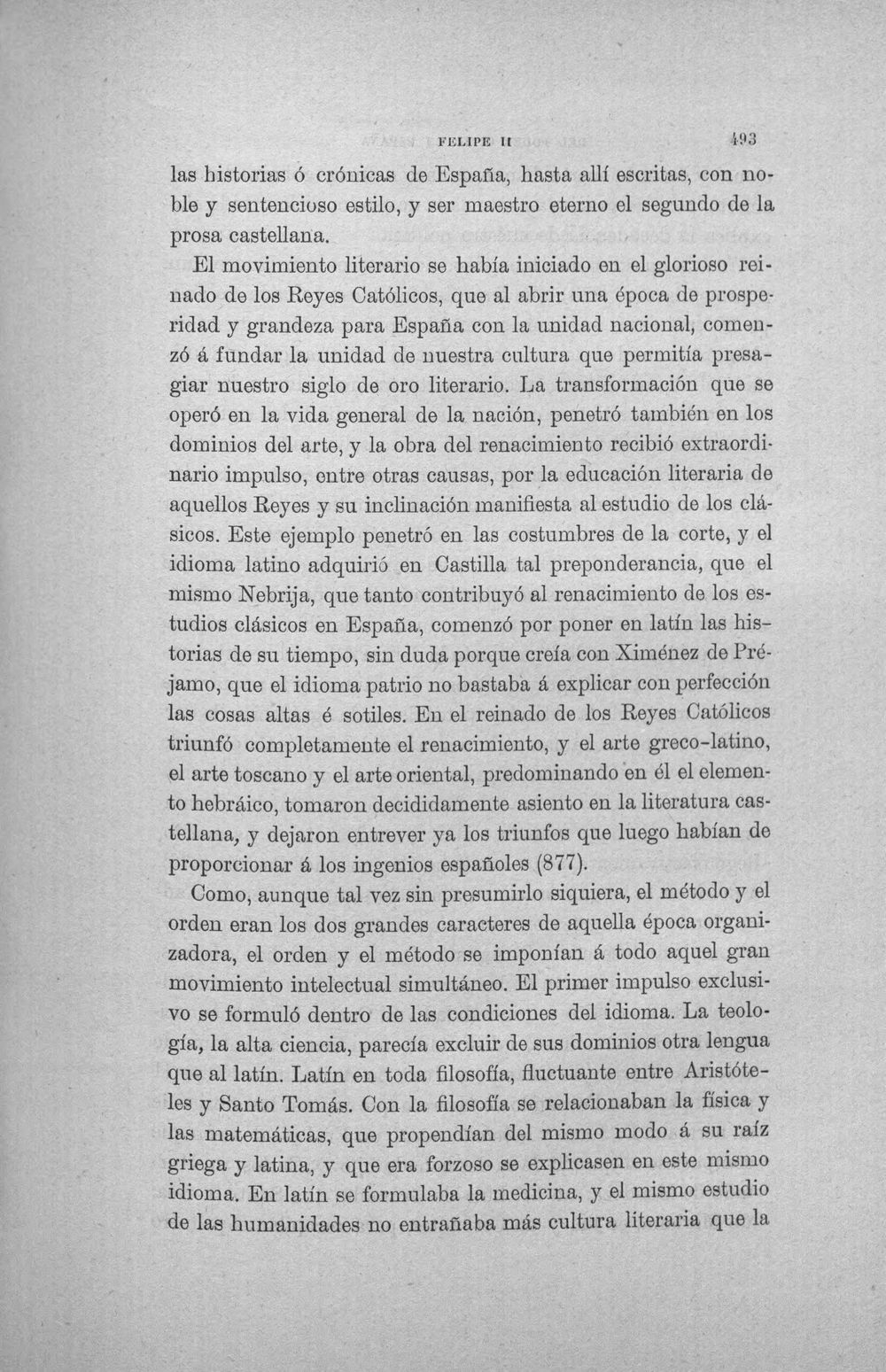 FELIPE II 493

las historias ó crónicas de España, hasta allí escritas, con noble y sentencioso estilo, y ser maestro eterno el segundo de la prosa castellana.

El movimiento literario se había iniciado en el glorioso reinado de los Reyes Católicos, que al abrir una época de prosperidad y grandeza para España con la unidad nacional, comenzó á fundar la unidad de nuestra cultura que permitía presagiar nuestro siglo de oro literario. La transformación que se operó en la vida general de la nación, penetró también en los dominios del arte, y la obra del renacimiento recibió extraordinario impulso, entre otras causas, por la educación literaria de aquellos Reyes y su inclinación manifiesta al estudio de los clásicos. Este ejemplo penetró en las costumbres de la corte, y el idioma latino adquirió en Castilla tal preponderancia, que el mismo Nebrija, que tanto contribuyó al renacimiento de los estudios clásicos en España, comenzó por poner en latín las historias de su tiempo, sin duda porque creía con Ximénez de Préjamo, que el idioma patrio no bastaba á explicar con perfección las cosas altas é sotiles. En el reinado de los Reyes Católicos triunfó completamente el renacimiento, y el arte greco-latino, el arte toscano y el arte oriental, predominando en él el elemento hebráico, tomaron decididamente asiento en la literatura castellana, y dejaron entrever ya los triunfos que luego habían de proporcionar á los ingenios españoles (877).

Como, aunque tal vez sin presumirlo siquiera, el método y el orden eran los dos grandes caracteres de aquella época organizadora, el orden y el método se imponían á todo aquel gran movimiento intelectual simultáneo. El primer impulso exclusivo se formuló dentro de las condiciones del idioma. La teología, la alta ciencia, parecía excluir de sus dominios otra lengua que al latín. Latín en toda filosofía, fluctuante entre Aristóteles y Santo Tomás. Con la filosofía se relacionaban la física y las matemáticas, que propendían del mismo modo á su raíz griega y latina, y que era forzoso se explicasen en este mismo idioma. En latín se formulaba la medicina, y el mismo estudio de las humanidades no entrañaba más cultura literaria que la